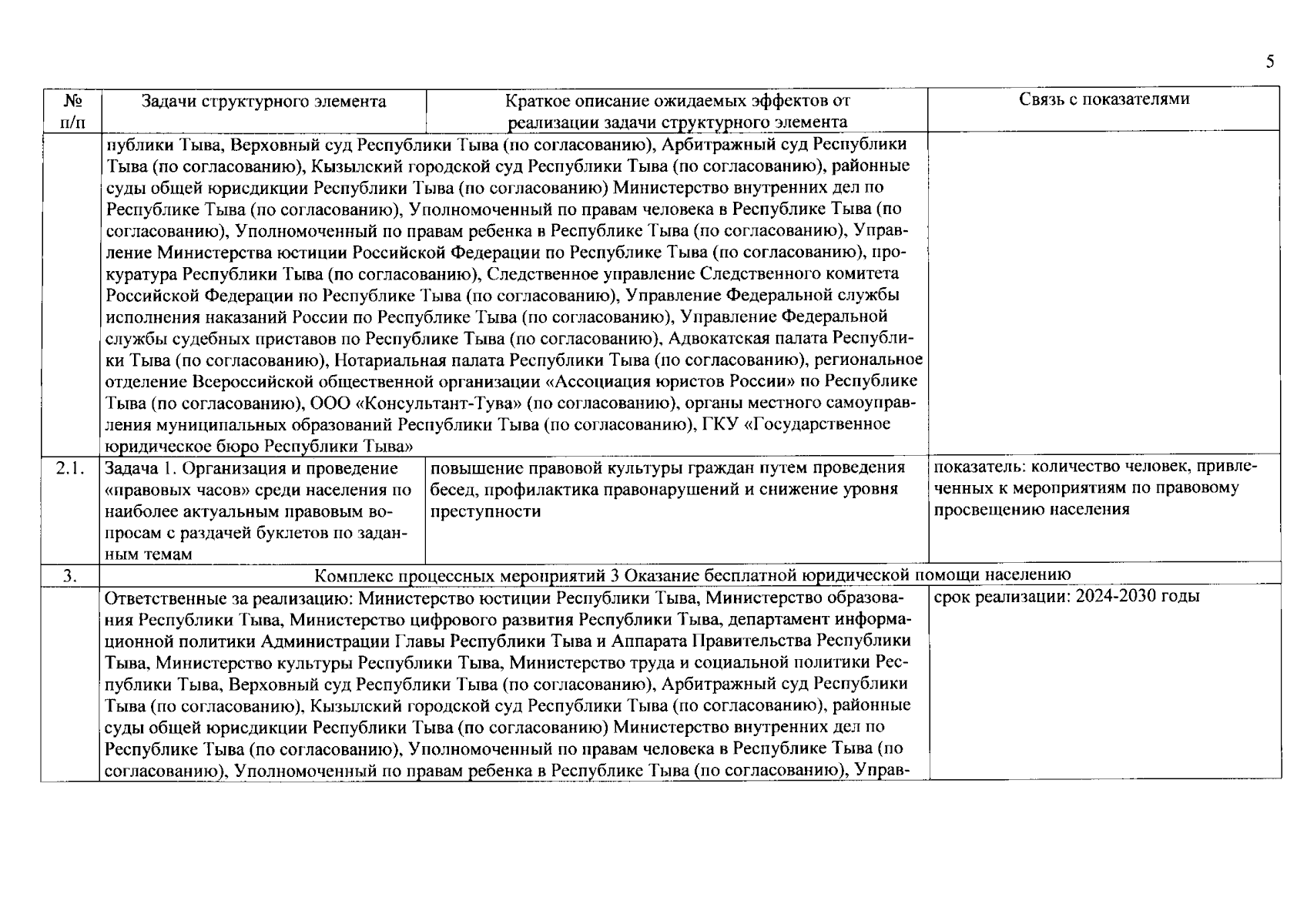 5

| № п/п | Задачи структурного элемента | Краткое описание ожидаемых эффектов от реализации задачи структурного элемента | Связь с показателями |
|---|---|---|---|
| | публики Тыва, Верховный суд Республики Тыва (по согласованию), Арбитражный суд Республики Тыва (по согласованию), Кызылский городской суд Республики Тыва (по согласованию), районные суды общей юрисдикции Республики Тыва (по согласованию) Министерство внутренних дел по Республике Тыва (по согласованию), Уполномоченный по правам человека в Республике Тыва (по согласованию), Уполномоченный по правам ребенка в Республике Тыва (по согласованию), Управление Министерства юстиции Российской Федерации по Республике Тыва (по согласованию), прокуратура Республики Тыва (по согласованию), Следственное управление Следственного комитета Российской Федерации по Республике Тыва (по согласованию), Управление Федеральной службы исполнения наказаний России по Республике Тыва (по согласованию), Управление Федеральной службы судебных приставов по Республике Тыва (по согласованию), Адвокатская палата Республики Тыва (по согласованию), Нотариальная палата Республики Тыва (по согласованию), региональное отделение Всероссийской общественной организации «Ассоциация юристов России» по Республике Тыва (по согласованию), ООО «Консультант-Тува» (по согласованию), органы местного самоуправления муниципальных образований Республики Тыва (по согласованию), ГКУ «Государственное юридическое бюро Республики Тыва» | | |
| 2.1. | Задача 1. Организация и проведение «правовых часов» среди населения по наиболее актуальным правовым вопросам с раздачей буклетов по заданным темам | повышение правовой культуры граждан путем проведения бесед, профилактика правонарушений и снижение уровня преступности | показатель: количество человек, привлеченных к мероприятиям по правовому просвещению населения |
| 3. | Комплекс процессных мероприятий 3 Оказание бесплатной юридической помощи населению | | |
| | Ответственные за реализацию: Министерство юстиции Республики Тыва, Министерство образования Республики Тыва, Министерство цифрового развития Республики Тыва, департамент информационной политики Администрации Главы Республики Тыва и Аппарата Правительства Республики Тыва, Министерство культуры Республики Тыва, Министерство труда и социальной политики Республики Тыва, Верховный суд Республики Тыва (по согласованию), Арбитражный суд Республики Тыва (по согласованию), Кызылский городской суд Республики Тыва (по согласованию), районные суды общей юрисдикции Республики Тыва (по согласованию) Министерство внутренних дел по Республике Тыва (по согласованию), Уполномоченный по правам человека в Республике Тыва (по согласованию), Уполномоченный по правам ребенка в Республике Тыва (по согласованию), Управ- | | срок реализации: 2024-2030 годы |